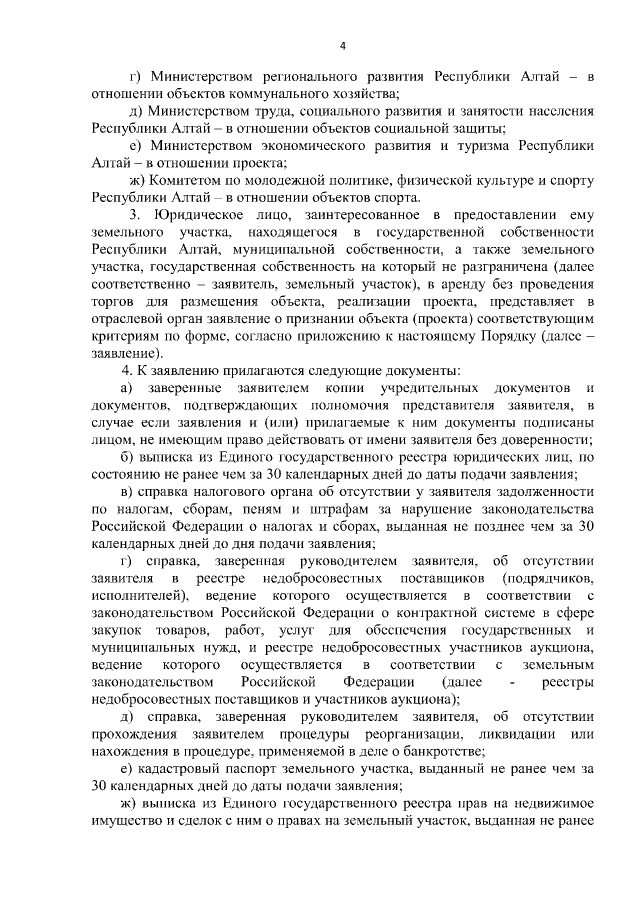 4

г) Министерством регионального развития Республики Алтай – в отношении объектов коммунального хозяйства;

д) Министерством труда, социального развития и занятости населения Республики Алтай – в отношении объектов социальной защиты;

е) Министерством экономического развития и туризма Республики Алтай – в отношении проекта;

ж) Комитетом по молодежной политике, физической культуре и спорту Республики Алтай – в отношении объектов спорта.

3. Юридическое лицо, заинтересованное в предоставлении ему земельного участка, находящегося в государственной собственности Республики Алтай, муниципальной собственности, а также земельного участка, государственная собственность на который не разграничена (далее соответственно – заявитель, земельный участок), в аренду без проведения торгов для размещения объекта, реализации проекта, представляет в отраслевой орган заявление о признании объекта (проекта) соответствующим критериям по форме, согласно приложению к настоящему Порядку (далее – заявление).

4. К заявлению прилагаются следующие документы:

а) заверенные заявителем копии учредительных документов и документов, подтверждающих полномочия представителя заявителя, в случае если заявления и (или) прилагаемые к ним документы подписаны лицом, не имеющим право действовать от имени заявителя без доверенности;

б) выписка из Единого государственного реестра юридических лиц, по состоянию не ранее чем за 30 календарных дней до даты подачи заявления;

в) справка налогового органа об отсутствии у заявителя задолженности по налогам, сборам, пеням и штрафам за нарушение законодательства Российской Федерации о налогах и сборах, выданная не позднее чем за 30 календарных дней до дня подачи заявления;

г) справка, заверенная руководителем заявителя, об отсутствии заявителя в реестре недобросовестных поставщиков (подрядчиков, исполнителей), ведение которого осуществляется в соответствии с законодательством Российской Федерации о контрактной системе в сфере закупок товаров, работ, услуг для обеспечения государственных и муниципальных нужд, и реестре недобросовестных участников аукциона, ведение которого осуществляется в соответствии с земельным законодательством Российской Федерации (далее - реестры недобросовестных поставщиков и участников аукциона);

д) справка, заверенная руководителем заявителя, об отсутствии прохождения заявителем процедуры реорганизации, ликвидации или нахождения в процедуре, применяемой в деле о банкротстве;

е) кадастровый паспорт земельного участка, выданный не ранее чем за 30 календарных дней до даты подачи заявления;

ж) выписка из Единого государственного реестра прав на недвижимое имущество и сделок с ним о правах на земельный участок, выданная не ранее